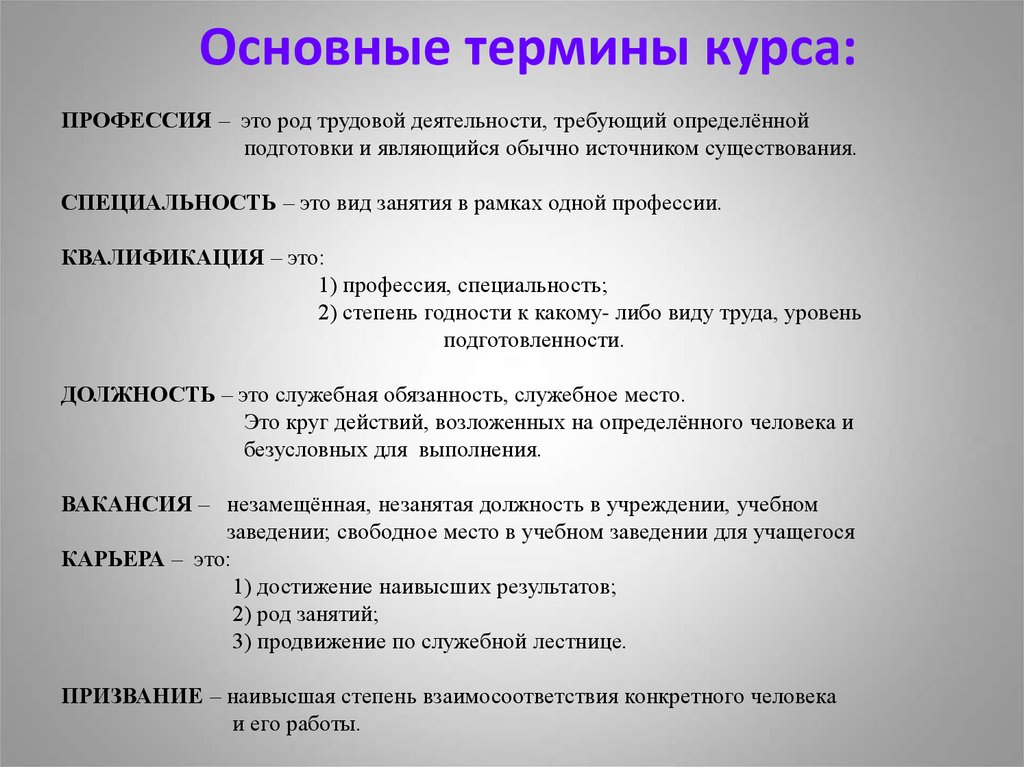 Основные термины курса:

ПРОФЕССИЯ – это род трудовой деятельности, требующий определённой подготовки и являющийся обычно источником существования.

СПЕЦИАЛЬНОСТЬ – это вид занятия в рамках одной профессии.

КВАЛИФИКАЦИЯ – это:
1) профессия, специальность;
2) степень годности к какому- либо виду труда, уровень подготовленности.

ДОЛЖНОСТЬ – это служебная обязанность, служебное место. Это круг действий, возложенных на определённого человека и безусловных для выполнения.

ВАКАНСИЯ – незамещённая, незанятая должность в учреждении, учебном заведении; свободное место в учебном заведении для учащегося
КАРЬЕРА – это:
1) достижение наивысших результатов;
2) род занятий;
3) продвижение по служебной лестнице.

ПРИЗВАНИЕ – наивысшая степень взаимосоответствия конкретного человека и его работы.